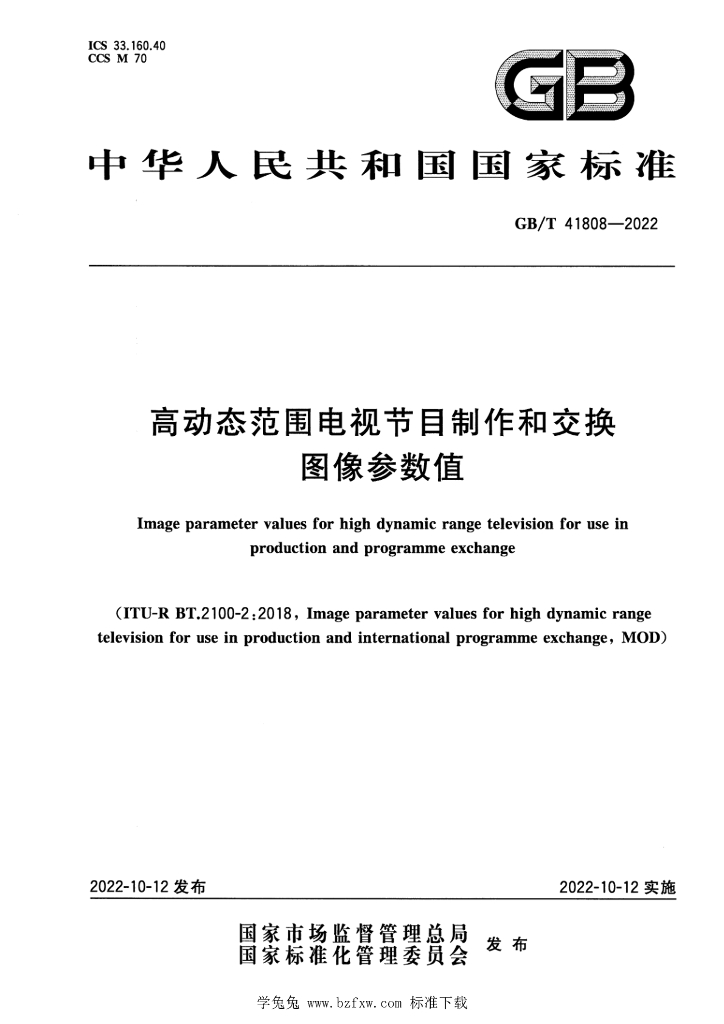 ICS 33.160.40
CCS M 70

GB

中华人民共和国国家标准

GB/T 41808—2022

高动态范围电视节目制作和交换图像参数值

Image parameter values for high dynamic range television for use in production and programme exchange

(ITU-R BT.2100-2:2018, Image parameter values for high dynamic range television for use in production and international programme exchange, MOD)

2022-10-12发布 2022-10-12实施

国家市场监督管理总局
国家标准化管理委员会 发布

学兔兔 www.bzfxw.com 标准下载